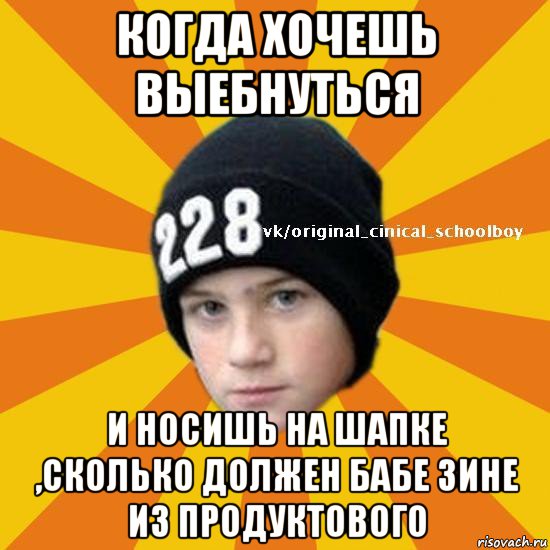 КОГДА ХОЧЕШЬ ВЫЕБНУТЬСЯ

228

vk/original_cinical_schoolboy

И НОСИШЬ НА ШАПКЕ ,СКОЛЬКО ДОЛЖЕН БАБЕ ЗИНЕ ИЗ ПРОДУКТОВОГО

risovach.ru